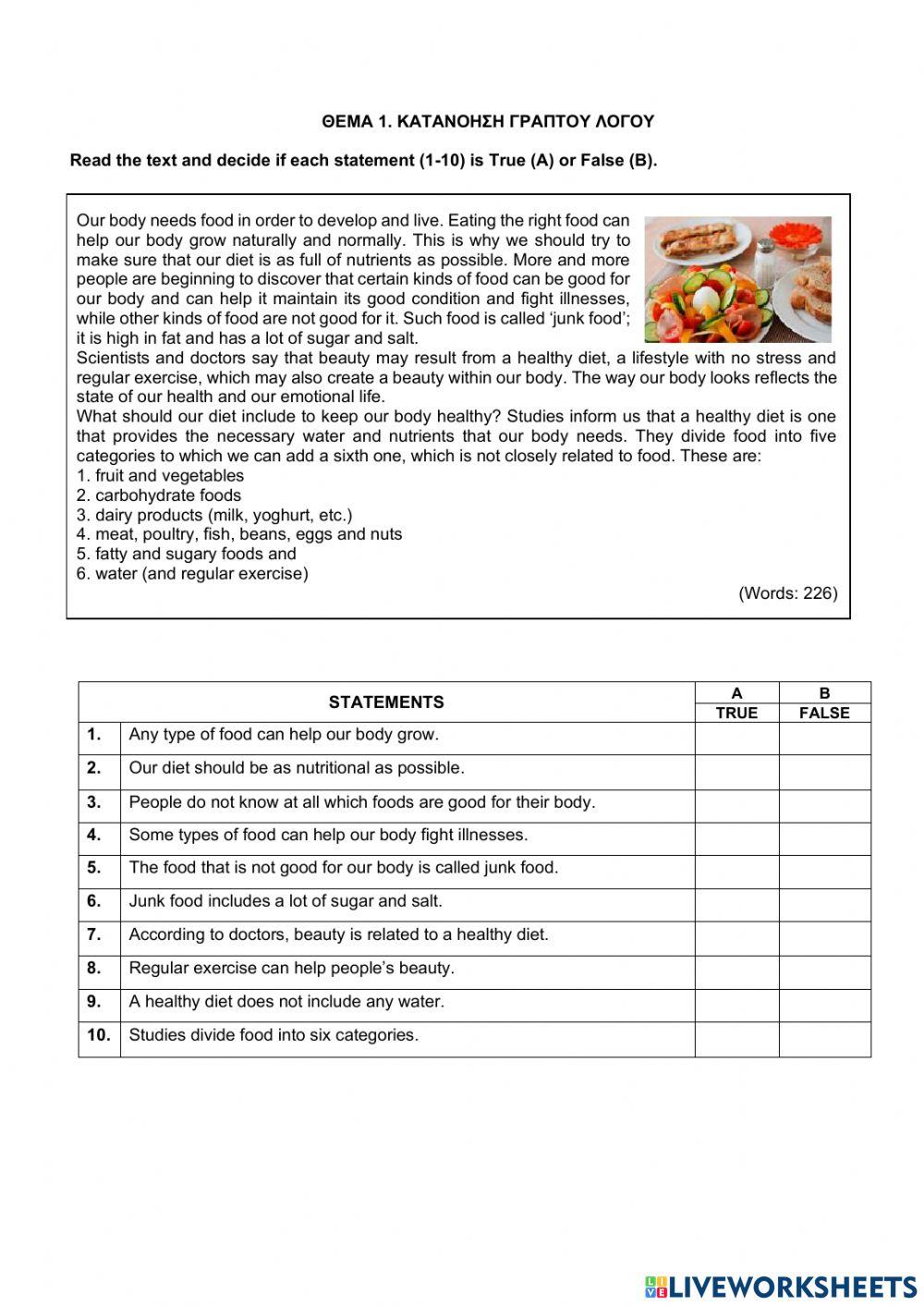 ΘΕΜΑ 1. ΚΑΤΑΝΟΗΣΗ ΓΡΑΠΤΟΥ ΛΟΓΟΥ

Read the text and decide if each statement (1-10) is True (A) or False (B).

Our body needs food in order to develop and live. Eating the right food can help our body grow naturally and normally. This is why we should try to make sure that our diet is as full of nutrients as possible. More and more people are beginning to discover that certain kinds of food can be good for our body and can help it maintain its good condition and fight illnesses, while other kinds of food are not good for it. Such food is called 'junk food'; it is high in fat and has a lot of sugar and salt.
Scientists and doctors say that beauty may result from a healthy diet, a lifestyle with no stress and regular exercise, which may also create a beauty within our body. The way our body looks reflects the state of our health and our emotional life.
What should our diet include to keep our body healthy? Studies inform us that a healthy diet is one that provides the necessary water and nutrients that our body needs. They divide food into five categories to which we can add a sixth one, which is not closely related to food. These are:
1. fruit and vegetables
2. carbohydrate foods
3. dairy products (milk, yoghurt, etc.)
4. meat, poultry, fish, beans, eggs and nuts
5. fatty and sugary foods and
6. water (and regular exercise)

(Words: 226)

| | STATEMENTS | A TRUE | B FALSE |
|---|---|---|---|
| 1. | Any type of food can help our body grow. | | |
| 2. | Our diet should be as nutritional as possible. | | |
| 3. | People do not know at all which foods are good for their body. | | |
| 4. | Some types of food can help our body fight illnesses. | | |
| 5. | The food that is not good for our body is called junk food. | | |
| 6. | Junk food includes a lot of sugar and salt. | | |
| 7. | According to doctors, beauty is related to a healthy diet. | | |
| 8. | Regular exercise can help people's beauty. | | |
| 9. | A healthy diet does not include any water. | | |
| 10. | Studies divide food into six categories. | | |

LIVEWORKSHEETS